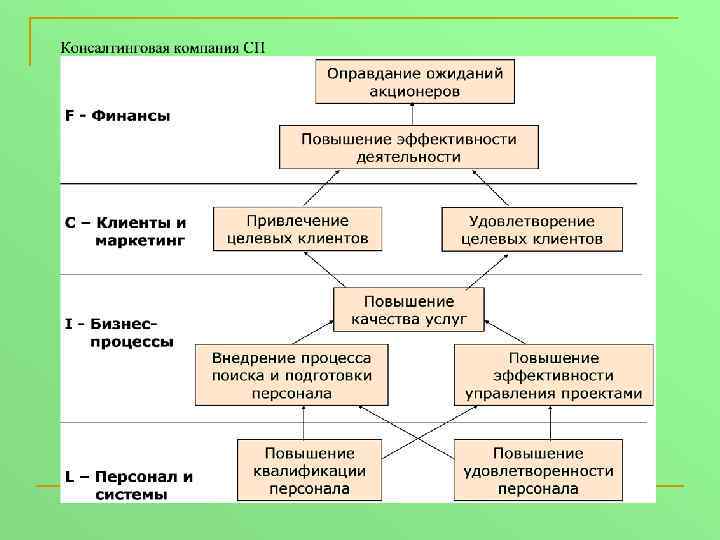 Консалтинговая компания СП

F - Финансы

Оправдание ожиданий акционеров

Повышение эффективности деятельности

C – Клиенты и маркетинг

Привлечение целевых клиентов

Удовлетворение целевых клиентов

I - Бизнес-процессы

Повышение качества услуг

Внедрение процесса поиска и подготовки персонала

Повышение эффективности управления проектами

L – Персонал и системы

Повышение квалификации персонала

Повышение удовлетворенности персонала